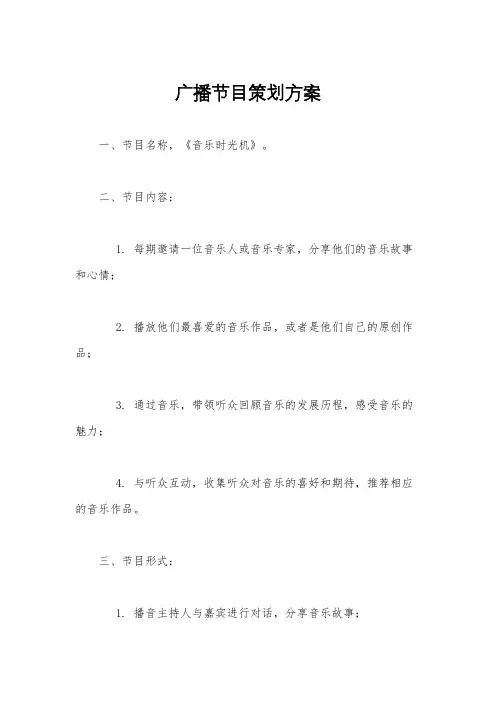 广播节目策划方案

一、节目名称，《音乐时光机》。

二、节目内容：

1. 每期邀请一位音乐人或音乐专家，分享他们的音乐故事和心情；

2. 播放他们最喜爱的音乐作品，或者是他们自己的原创作品；

3. 通过音乐，带领听众回顾音乐的发展历程，感受音乐的魅力；

4. 与听众互动，收集听众对音乐的喜好和期待，推荐相应的音乐作品。

三、节目形式：

1. 播音主持人与嘉宾进行对话，分享音乐故事；